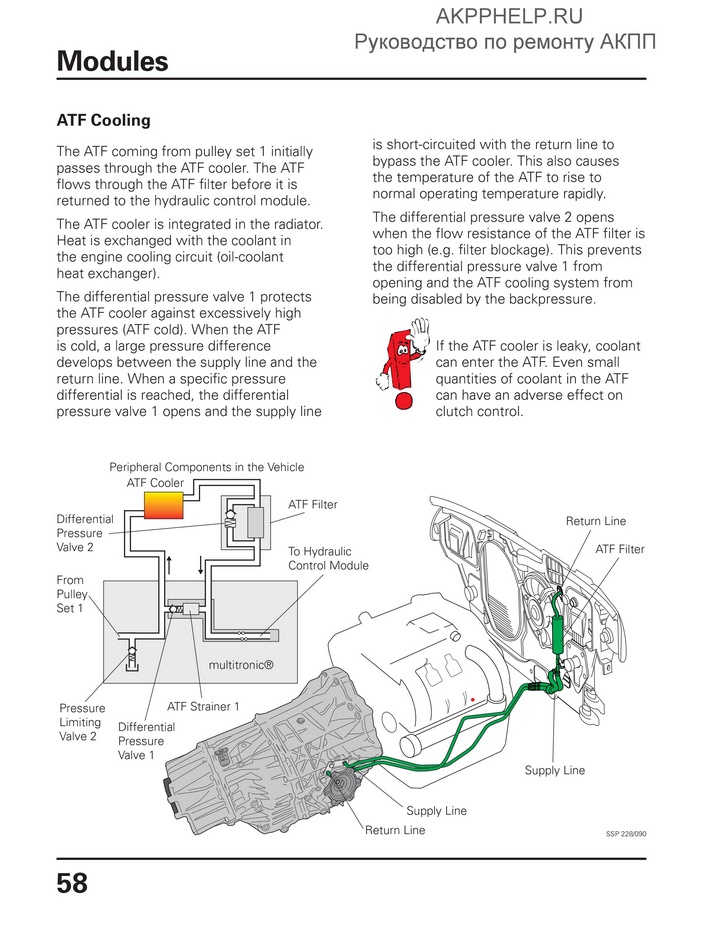 AKPPHELP.RU
Руководство по ремонту АКПП

Modules

ATF Cooling

The ATF coming from pulley set 1 initially passes through the ATF cooler. The ATF flows through the ATF filter before it is returned to the hydraulic control module.

The ATF cooler is integrated in the radiator. Heat is exchanged with the coolant in the engine cooling circuit (oil-coolant heat exchanger).

The differential pressure valve 1 protects the ATF cooler against excessively high pressures (ATF cold). When the ATF is cold, a large pressure difference develops between the supply line and the return line. When a specific pressure differential is reached, the differential pressure valve 1 opens and the supply line is short-circuited with the return line to bypass the ATF cooler. This also causes the temperature of the ATF to rise to normal operating temperature rapidly.

The differential pressure valve 2 opens when the flow resistance of the ATF filter is too high (e.g. filter blockage). This prevents the differential pressure valve 1 from opening and the ATF cooling system from being disabled by the backpressure.

If the ATF cooler is leaky, coolant can enter the ATF. Even small quantities of coolant in the ATF can have an adverse effect on clutch control.

Peripheral Components in the Vehicle
ATF Cooler
ATF Filter
Differential Pressure Valve 2
To Hydraulic Control Module
From Pulley Set 1
multitronic®
Pressure Limiting Valve 2
ATF Strainer 1
Differential Pressure Valve 1
Return Line
ATF Filter
Supply Line
Supply Line
Return Line
SSP 228/090

58